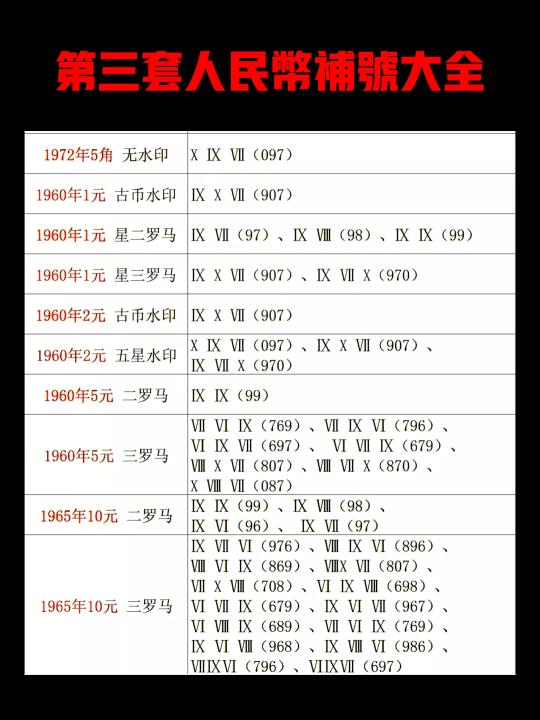 第三套人民幣補號大全

| | |
|---|---|
| 1972年5角 无水印 | Ⅹ Ⅸ Ⅶ（097） |
| 1960年1元 古币水印 | Ⅸ Ⅹ Ⅶ（907） |
| 1960年1元 星二罗马 | Ⅸ Ⅶ（97）、Ⅸ Ⅷ（98）、Ⅸ Ⅸ（99） |
| 1960年1元 星三罗马 | Ⅸ Ⅹ Ⅶ（907）、Ⅸ Ⅶ Ⅹ（970） |
| 1960年2元 古币水印 | Ⅸ Ⅹ Ⅶ（907） |
| 1960年2元 五星水印 | Ⅹ Ⅸ Ⅶ（097）、Ⅸ Ⅹ Ⅶ（907）、Ⅸ Ⅶ Ⅹ（970） |
| 1960年5元 二罗马 | Ⅸ Ⅸ（99） |
| 1960年5元 三罗马 | Ⅶ Ⅵ Ⅸ（769）、Ⅶ Ⅸ Ⅵ（796）、Ⅵ Ⅸ Ⅶ（697）、 Ⅵ Ⅶ Ⅸ（679）、Ⅷ Ⅹ Ⅶ（807）、Ⅷ Ⅶ Ⅹ（870）、Ⅹ Ⅷ Ⅶ（087） |
| 1965年10元 二罗马 | Ⅸ Ⅸ（99）、Ⅸ Ⅷ（98）、Ⅸ Ⅵ（96）、 Ⅸ Ⅶ（97） |
| 1965年10元 三罗马 | Ⅸ Ⅶ Ⅵ（976）、Ⅷ Ⅸ Ⅵ（896）、Ⅷ Ⅵ Ⅸ（869）、ⅧⅩ Ⅶ（807）、Ⅶ Ⅹ Ⅷ（708）、Ⅵ Ⅸ Ⅷ（698）、Ⅵ Ⅶ Ⅸ（679）、Ⅸ Ⅵ Ⅶ（967）、Ⅵ Ⅷ Ⅸ（689）、Ⅶ Ⅵ Ⅸ（769）、Ⅸ Ⅵ Ⅷ（968）、Ⅸ Ⅷ Ⅵ（986）、ⅦⅨⅥ（796）、ⅥⅨⅦ（697） |